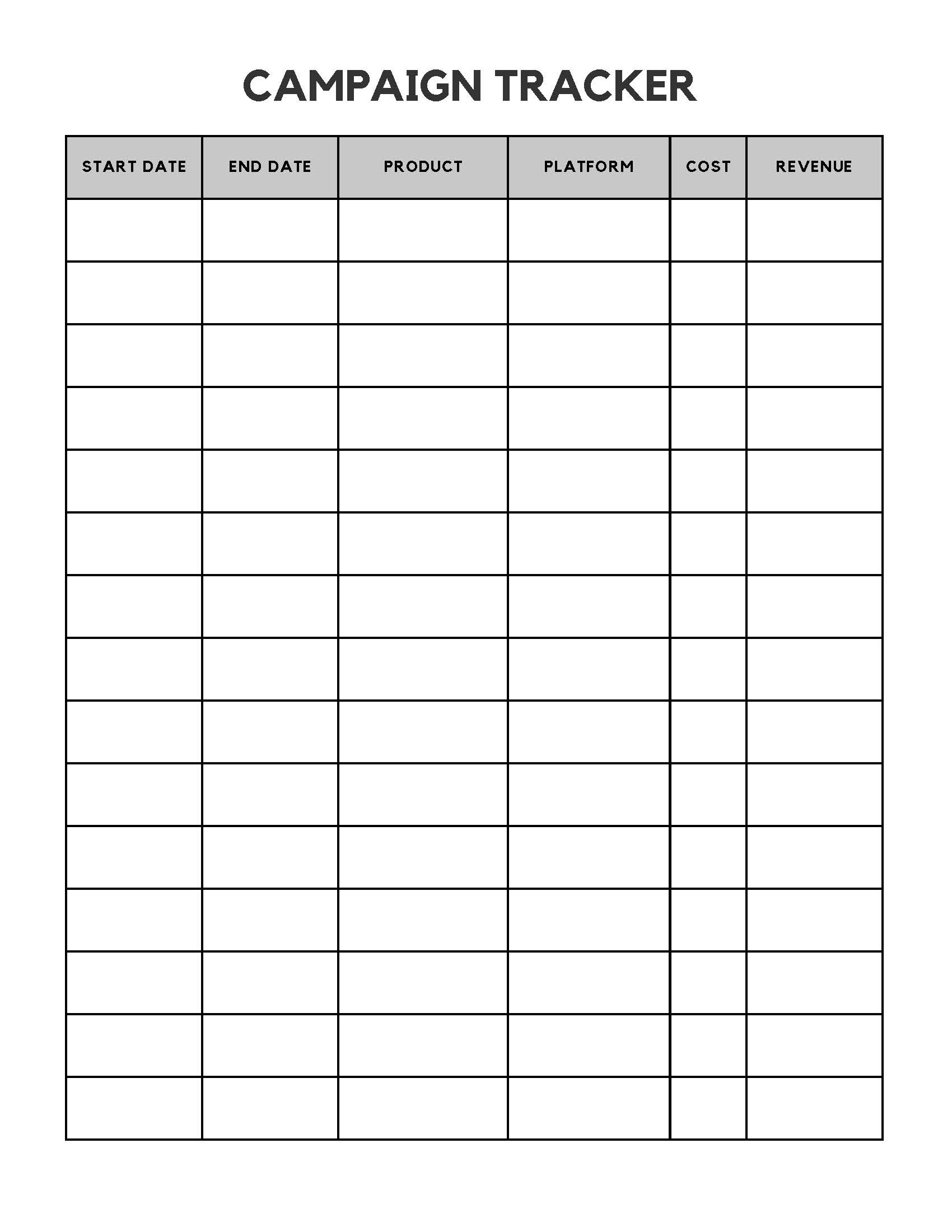 CAMPAIGN TRACKER

| START DATE | END DATE | PRODUCT | PLATFORM | COST | REVENUE |
|---|---|---|---|---|---|
| | | | | | |
| | | | | | |
| | | | | | |
| | | | | | |
| | | | | | |
| | | | | | |
| | | | | | |
| | | | | | |
| | | | | | |
| | | | | | |
| | | | | | |
| | | | | | |
| | | | | | |
| | | | | | |
| | | | | | |